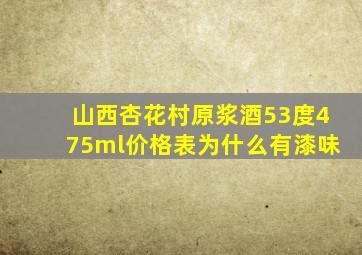 山西杏花村原浆酒53度475ml价格表为什么有漆味